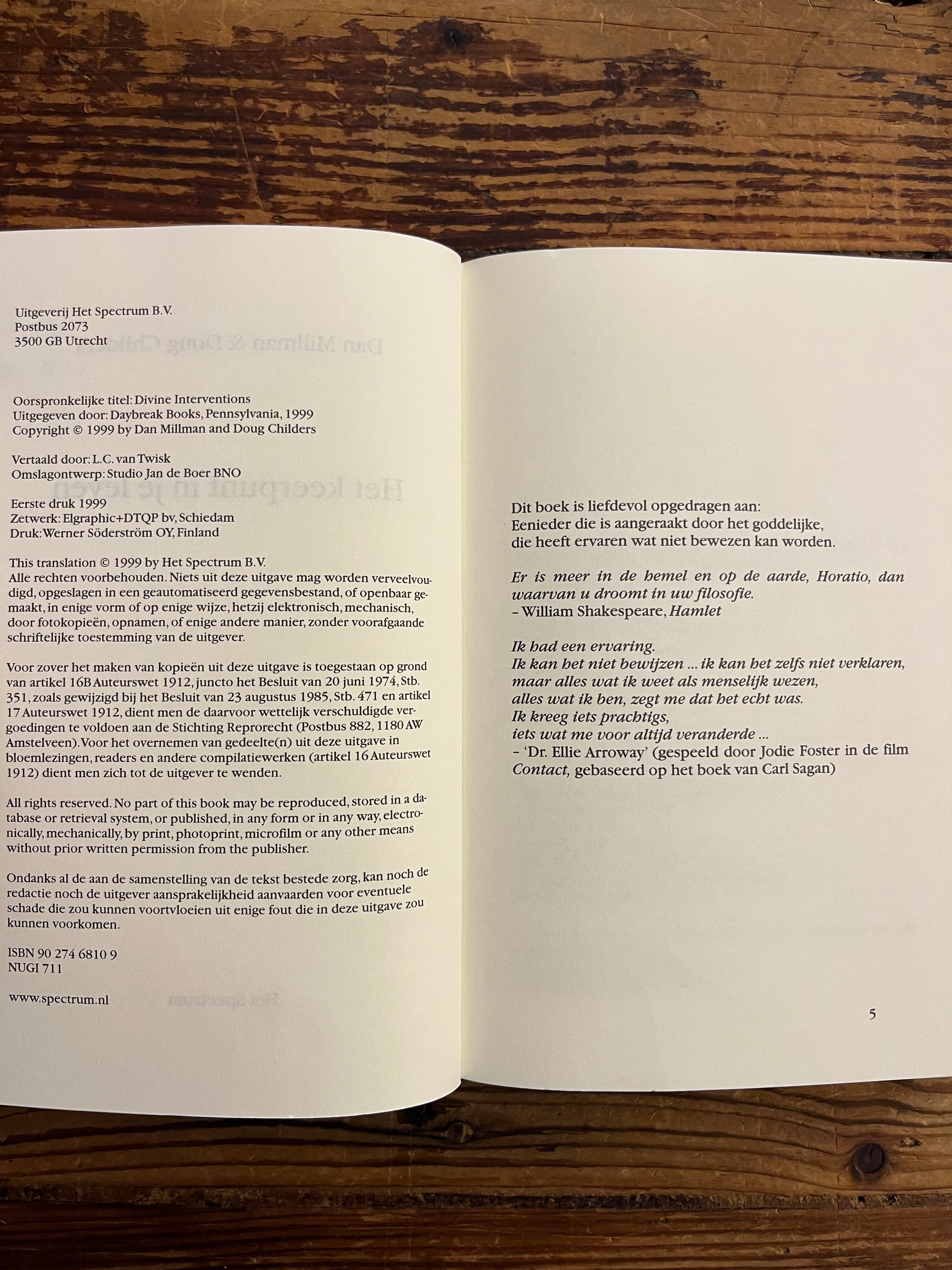 Uitgeverij Het Spectrum B.V.
Postbus 2073
3500 GB Utrecht

Oorspronkelijke titel: Divine Interventions
Uitgegeven door: Daybreak Books, Pennsylvania, 1999
Copyright © 1999 by Dan Millman and Doug Childers

Vertaald door: L.C. van Twisk
Omslagontwerp: Studio Jan de Boer BNO

Eerste druk 1999
Zetwerk: Elgraphic+DTQP bv, Schiedam
Druk: Werner Söderström OY, Finland

This translation © 1999 by Het Spectrum B.V.
Alle rechten voorbehouden. Niets uit deze uitgave mag worden verveelvoudigd, opgeslagen in een geautomatiseerd gegevensbestand, of openbaar gemaakt, in enige vorm of op enige wijze, hetzij elektronisch, mechanisch, door fotokopieën, opnamen, of enige andere manier, zonder voorafgaande schriftelijke toestemming van de uitgever.

Voor zover het maken van kopieën uit deze uitgave is toegestaan op grond van artikel 16B Auteurswet 1912, juncto het Besluit van 20 juni 1974, Stb. 351, zoals gewijzigd bij het Besluit van 23 augustus 1985, Stb. 471 en artikel 17 Auteurswet 1912, dient men de daarvoor wettelijk verschuldigde vergoedingen te voldoen aan de Stichting Reprorecht (Postbus 882, 1180 AW Amstelveen). Voor het overnemen van gedeelte(n) uit deze uitgave in bloemlezingen, readers en andere compilatiewerken (artikel 16 Auteurswet 1912) dient men zich tot de uitgever te wenden.

All rights reserved. No part of this book may be reproduced, stored in a database or retrieval system, or published, in any form or in any way, electronically, mechanically, by print, photoprint, microfilm or any other means without prior written permission from the publisher.

Ondanks al de aan de samenstelling van de tekst bestede zorg, kan noch de redactie noch de uitgever aansprakelijkheid aanvaarden voor eventuele schade die zou kunnen voortvloeien uit enige fout die in deze uitgave zou kunnen voorkomen.

ISBN 90 274 6810 9
NUGI 711

www.spectrum.nl

Dit boek is liefdevol opgedragen aan:
Eenieder die is aangeraakt door het goddelijke,
die heeft ervaren wat niet bewezen kan worden.

Er is meer in de hemel en op de aarde, Horatio, dan waarvan u droomt in uw filosofie.
– William Shakespeare, Hamlet

Ik had een ervaring.
Ik kan het niet bewijzen ... ik kan het zelfs niet verklaren,
maar alles wat ik weet als menselijk wezen,
alles wat ik ben, zegt me dat het echt was.
Ik kreeg iets prachtigs,
iets wat me voor altijd veranderde ...
– 'Dr. Ellie Arroway' (gespeeld door Jodie Foster in de film Contact, gebaseerd op het boek van Carl Sagan)

5